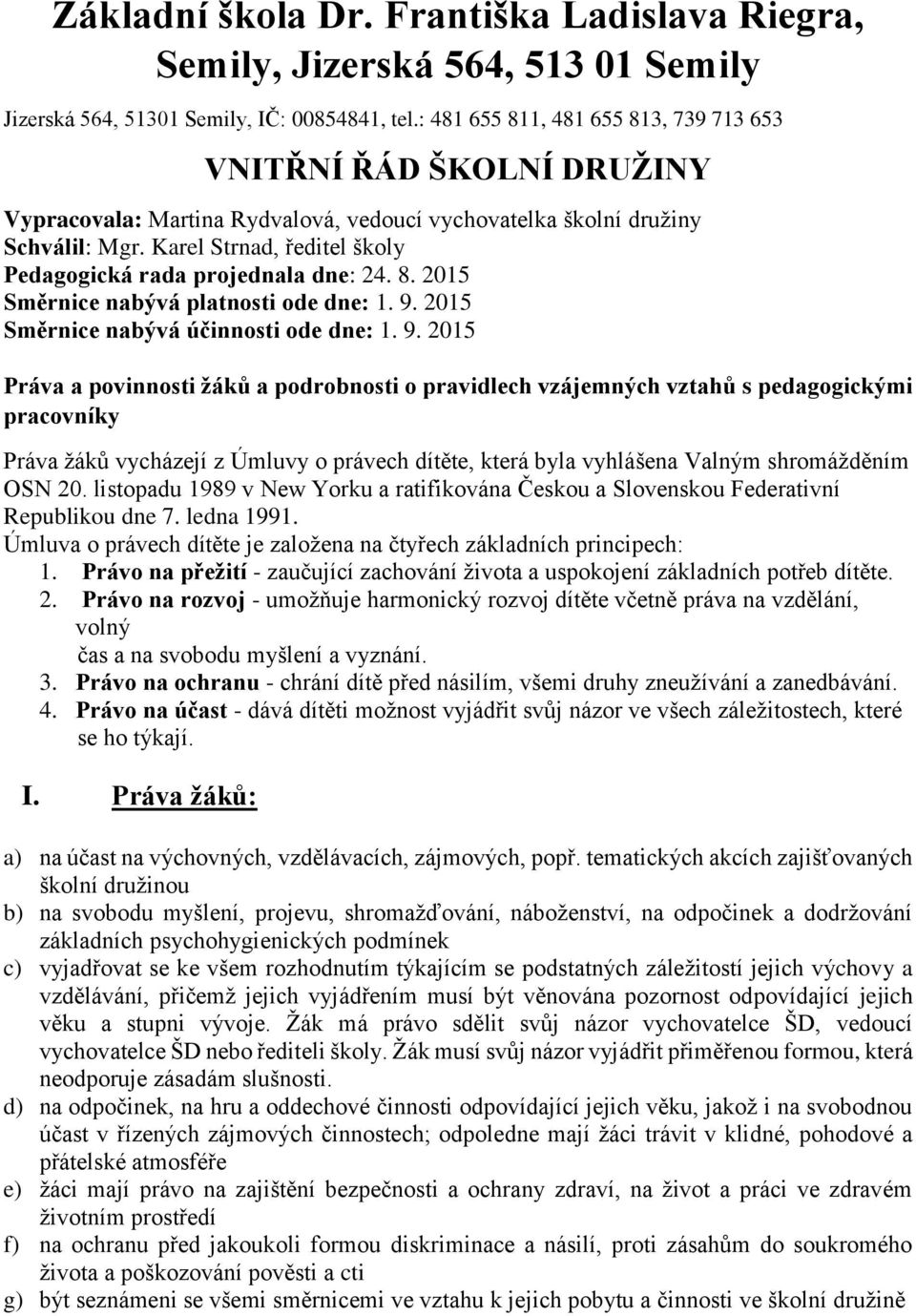 Základní škola Dr. Františka Ladislava Riegra, Semily, Jizerská 564, 513 01 Semily

Jizerská 564, 51301 Semily, IČ: 00854841, tel.: 481 655 811, 481 655 813, 739 713 653

VNITŘNÍ ŘÁD ŠKOLNÍ DRUŽINY

Vypracovala: Martina Rydvalová, vedoucí vychovatelka školní družiny
Schválil: Mgr. Karel Strnad, ředitel školy
Pedagogická rada projednala dne: 24. 8. 2015
Směrnice nabývá platnosti ode dne: 1. 9. 2015
Směrnice nabývá účinnosti ode dne: 1. 9. 2015

Práva a povinnosti žáků a podrobnosti o pravidlech vzájemných vztahů s pedagogickými pracovníky

Práva žáků vycházejí z Úmluvy o právech dítěte, která byla vyhlášena Valným shromážděním OSN 20. listopadu 1989 v New Yorku a ratifikována Českou a Slovenskou Federativní Republikou dne 7. ledna 1991.
Úmluva o právech dítěte je založena na čtyřech základních principech:
1. Právo na přežití - zaučující zachování života a uspokojení základních potřeb dítěte.
2. Právo na rozvoj - umožňuje harmonický rozvoj dítěte včetně práva na vzdělání, volný čas a na svobodu myšlení a vyznání.
3. Právo na ochranu - chrání dítě před násilím, všemi druhy zneužívání a zanedbávání.
4. Právo na účast - dává dítěti možnost vyjádřit svůj názor ve všech záležitostech, které se ho týkají.

I. Práva žáků:

a) na účast na výchovných, vzdělávacích, zájmových, popř. tematických akcích zajišťovaných školní družinou
b) na svobodu myšlení, projevu, shromažďování, náboženství, na odpočinek a dodržování základních psychohygienických podmínek
c) vyjadřovat se ke všem rozhodnutím týkajícím se podstatných záležitostí jejich výchovy a vzdělávání, přičemž jejich vyjádřením musí být věnována pozornost odpovídající jejich věku a stupni vývoje. Žák má právo sdělit svůj názor vychovatelce ŠD, vedoucí vychovatelce ŠD nebo řediteli školy. Žák musí svůj názor vyjádřit přiměřenou formou, která neodporuje zásadám slušnosti.
d) na odpočinek, na hru a oddechové činnosti odpovídající jejich věku, jakož i na svobodnou účast v řízených zájmových činnostech; odpoledne mají žáci trávit v klidné, pohodové a přátelské atmosféře
e) žáci mají právo na zajištění bezpečnosti a ochrany zdraví, na život a práci ve zdravém životním prostředí
f) na ochranu před jakoukoli formou diskriminace a násilí, proti zásahům do soukromého života a poškozování pověsti a cti
g) být seznámeni se všemi směrnicemi ve vztahu k jejich pobytu a činnosti ve školní družině